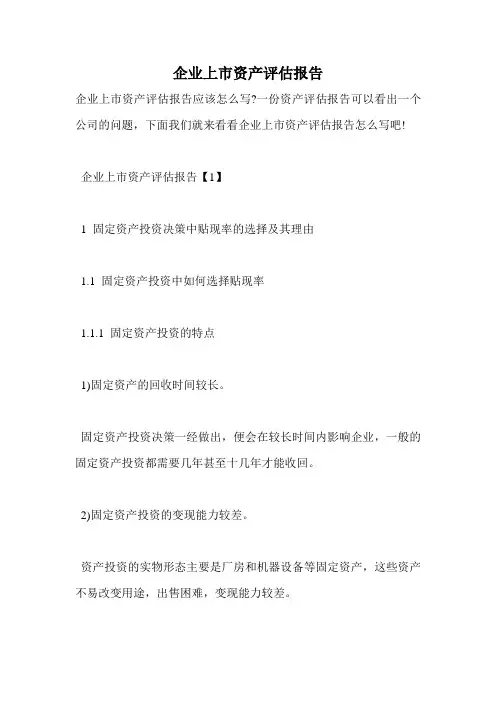 企业上市资产评估报告

企业上市资产评估报告应该怎么写?一份资产评估报告可以看出一个公司的问题，下面我们就来看看企业上市资产评估报告怎么写吧!

企业上市资产评估报告【1】

1 固定资产投资决策中贴现率的选择及其理由

1.1 固定资产投资中如何选择贴现率

1.1.1 固定资产投资的特点

1)固定资产的回收时间较长。

固定资产投资决策一经做出，便会在较长时间内影响企业，一般的固定资产投资都需要几年甚至十几年才能收回。

2)固定资产投资的变现能力较差。

资产投资的实物形态主要是厂房和机器设备等固定资产，这些资产不易改变用途，出售困难，变现能力较差。